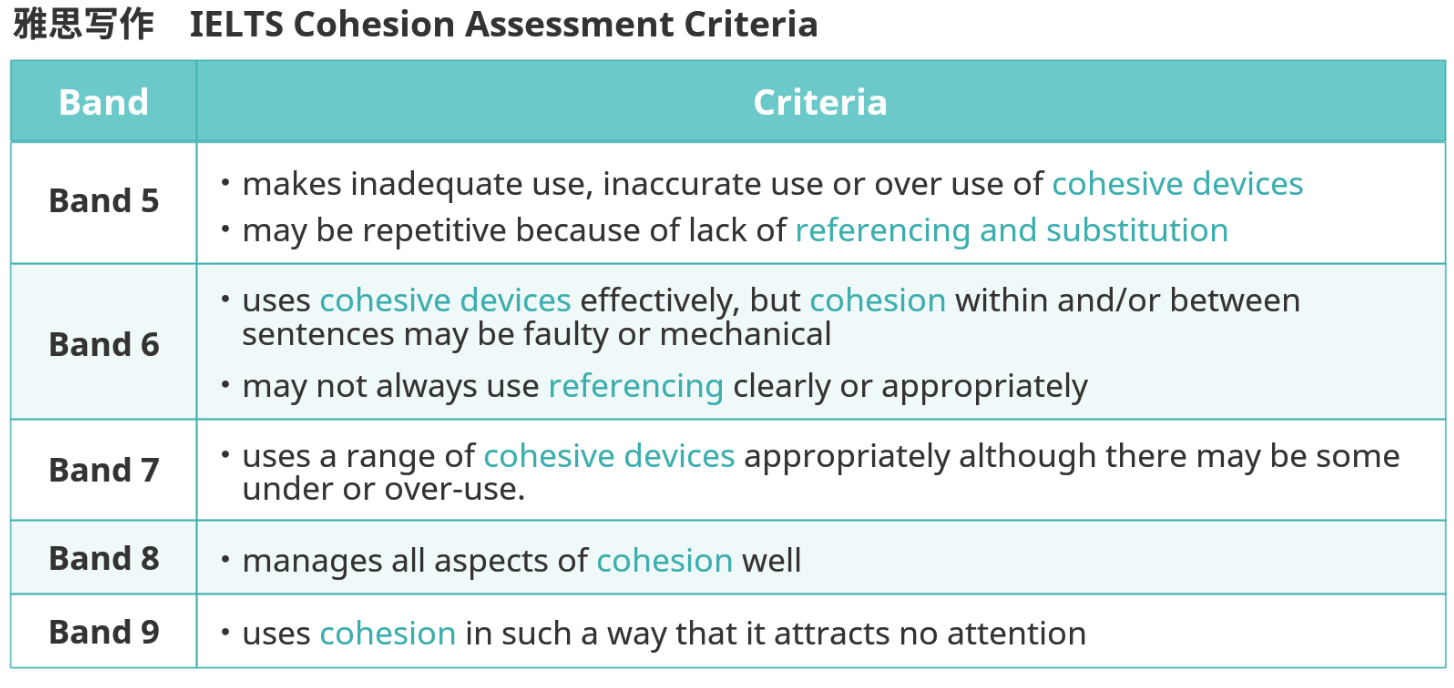 雅思写作 IELTS Cohesion Assessment Criteria

| Band | Criteria |
|---|---|
| Band 5 | • makes inadequate use, inaccurate use or over use of cohesive devices • may be repetitive because of lack of referencing and substitution |
| Band 6 | • uses cohesive devices effectively, but cohesion within and/or between sentences may be faulty or mechanical • may not always use referencing clearly or appropriately |
| Band 7 | • uses a range of cohesive devices appropriately although there may be some under or over-use. |
| Band 8 | • manages all aspects of cohesion well |
| Band 9 | • uses cohesion in such a way that it attracts no attention |